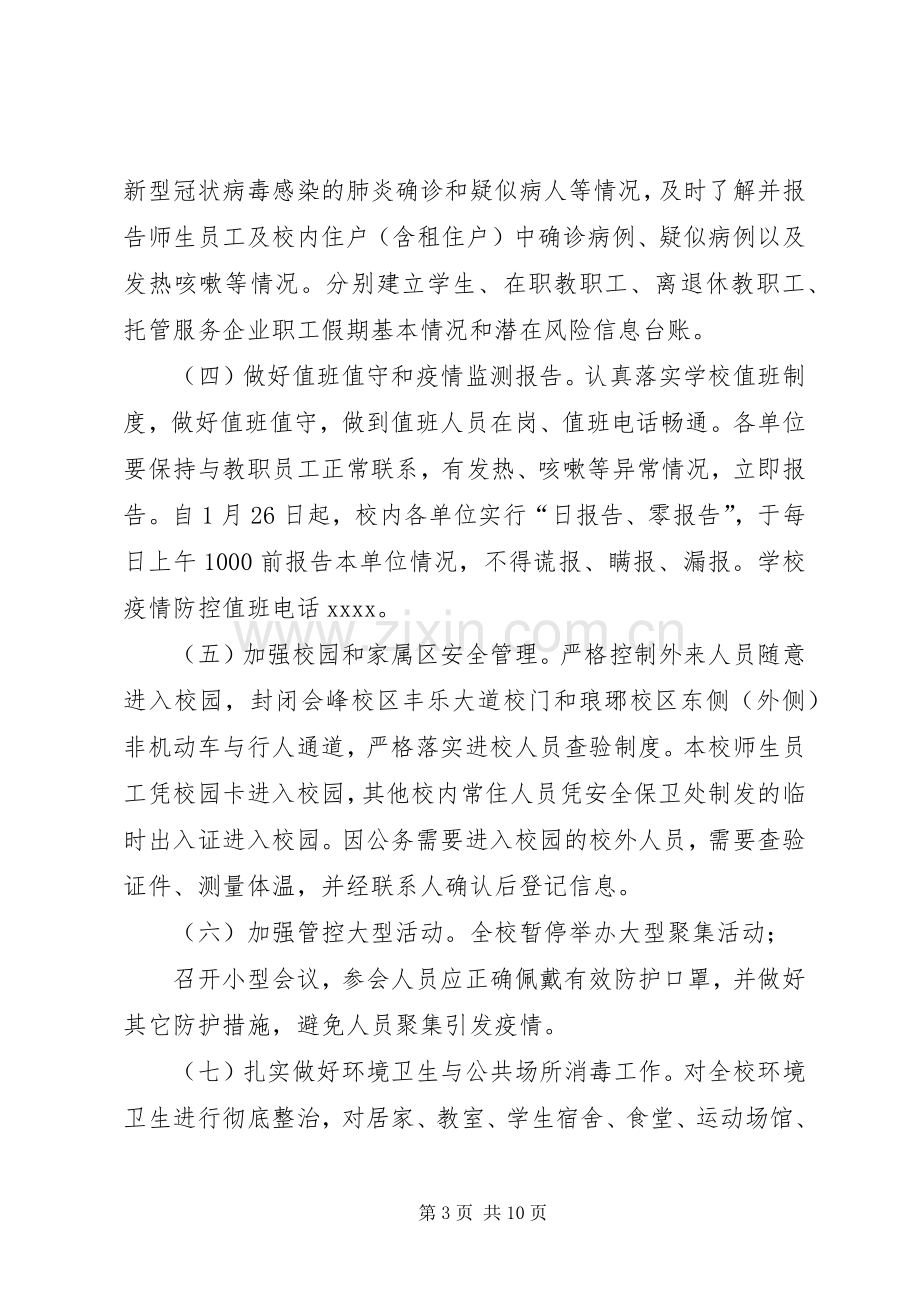 新型冠状病毒感染的肺炎确诊和疑似病人等情况，及时了解并报告师生员工及校内住户（含租住户）中确诊病例、疑似病例以及发热咳嗽等情况。分别建立学生、在职教职工、离退休教职工、托管服务企业职工假期基本情况和潜在风险信息台账。

（四）做好值班值守和疫情监测报告。认真落实学校值班制度，做好值班值守，做到值班人员在岗、值班电话畅通。各单位要保持与教职员工正常联系，有发热、咳嗽等异常情况，立即报告。自1月26日起，校内各单位实行“日报告、零报告”，于每日上午1000前报告本单位情况，不得谎报、瞒报、漏报。学校疫情防控值班电话xxxx。

（五）加强校园和家属区安全管理。严格控制外来人员随意进入校园，封闭会峰校区丰乐大道校门和琅琊校区东侧（外侧）非机动车与行人通道，严格落实进校人员查验制度。本校师生员工凭校园卡进入校园，其他校内常住人员凭安全保卫处制发的临时出入证进入校园。因公务需要进入校园的校外人员，需要查验证件、测量体温，并经联系人确认后登记信息。

（六）加强管控大型活动。全校暂停举办大型聚集活动；

召开小型会议，参会人员应正确佩戴有效防护口罩，并做好其它防护措施，避免人员聚集引发疫情。

（七）扎实做好环境卫生与公共场所消毒工作。对全校环境卫生进行彻底整治，对居家、教室、学生宿舍、食堂、运动场馆、

第3页 共10页

www.zixin.com.cn